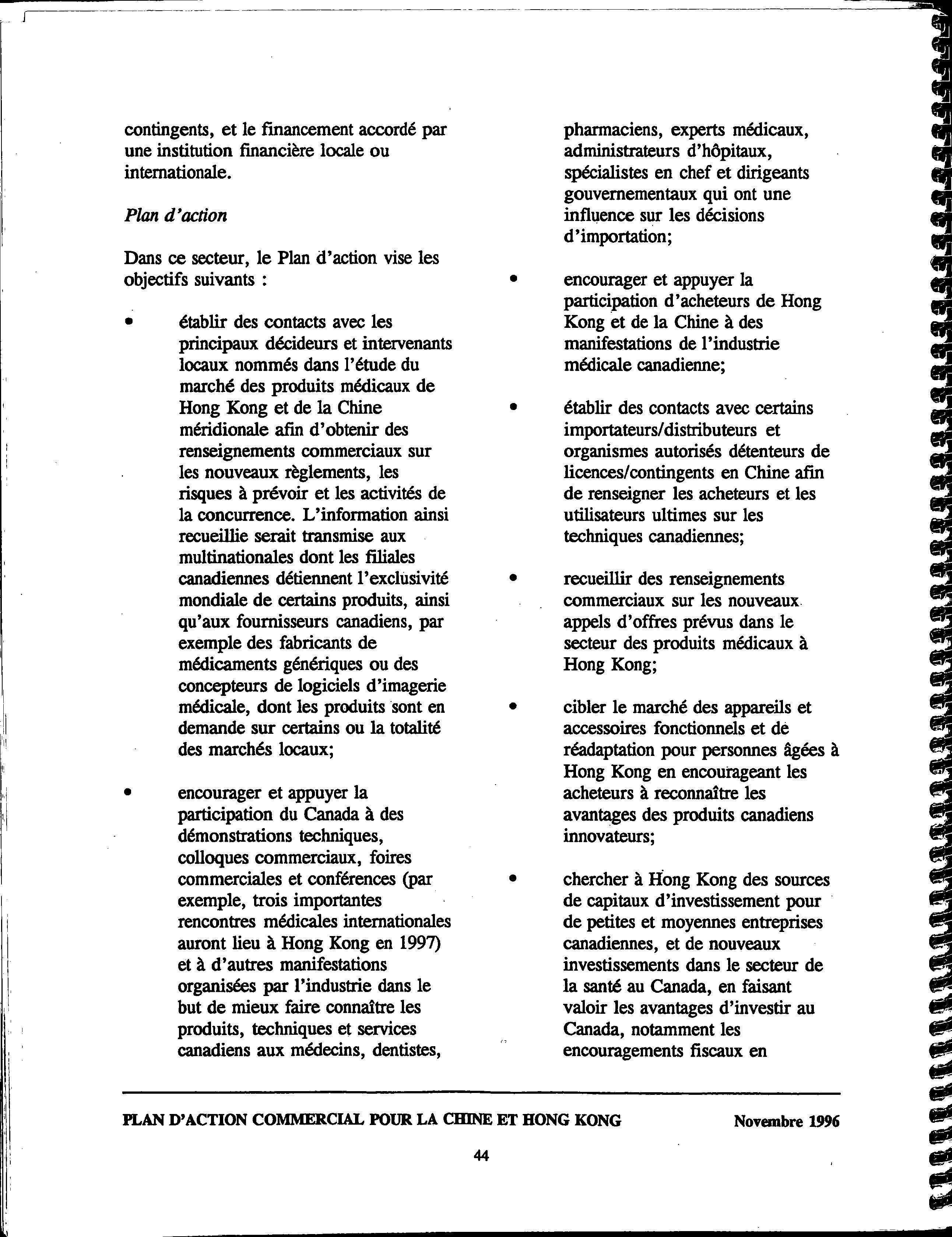 contingents, et le financement accordé par une institution financière locale ou internationale.

Plan d'action

Dans ce secteur, le Plan d'action vise les objectifs suivants :

• établir des contacts avec les principaux décideurs et intervenants locaux nommés dans l'étude du marché des produits médicaux de Hong Kong et de la Chine méridionale afin d'obtenir des renseignements commerciaux sur les nouveaux règlements, les risques à prévoir et les activités de la concurrence. L'information ainsi recueillie serait transmise aux multinationales dont les filiales canadiennes détiennent l'exclusivité mondiale de certains produits, ainsi qu'aux fournisseurs canadiens, par exemple des fabricants de médicaments génériques ou des concepteurs de logiciels d'imagerie médicale, dont les produits sont en demande sur certains ou la totalité des marchés locaux;

• encourager et appuyer la participation du Canada à des démonstrations techniques, colloques commerciaux, foires commerciales et conférences (par exemple, trois importantes rencontres médicales internationales auront lieu à Hong Kong en 1997) et à d'autres manifestations organisées par l'industrie dans le but de mieux faire connaître les produits, techniques et services canadiens aux médecins, dentistes, pharmaciens, experts médicaux, administrateurs d'hôpitaux, spécialistes en chef et dirigeants gouvernementaux qui ont une influence sur les décisions d'importation;

• encourager et appuyer la participation d'acheteurs de Hong Kong et de la Chine à des manifestations de l'industrie médicale canadienne;

• établir des contacts avec certains importateurs/distributeurs et organismes autorisés détenteurs de licences/contingents en Chine afin de renseigner les acheteurs et les utilisateurs ultimes sur les techniques canadiennes;

• recueillir des renseignements commerciaux sur les nouveaux appels d'offres prévus dans le secteur des produits médicaux à Hong Kong;

• cibler le marché des appareils et accessoires fonctionnels et de réadaptation pour personnes âgées à Hong Kong en encourageant les acheteurs à reconnaître les avantages des produits canadiens innovateurs;

• chercher à Hong Kong des sources de capitaux d'investissement pour de petites et moyennes entreprises canadiennes, et de nouveaux investissements dans le secteur de la santé au Canada, en faisant valoir les avantages d'investir au Canada, notamment les encouragements fiscaux en

PLAN D'ACTION COMMERCIAL POUR LA CHINE ET HONG KONG Novembre 1996

44